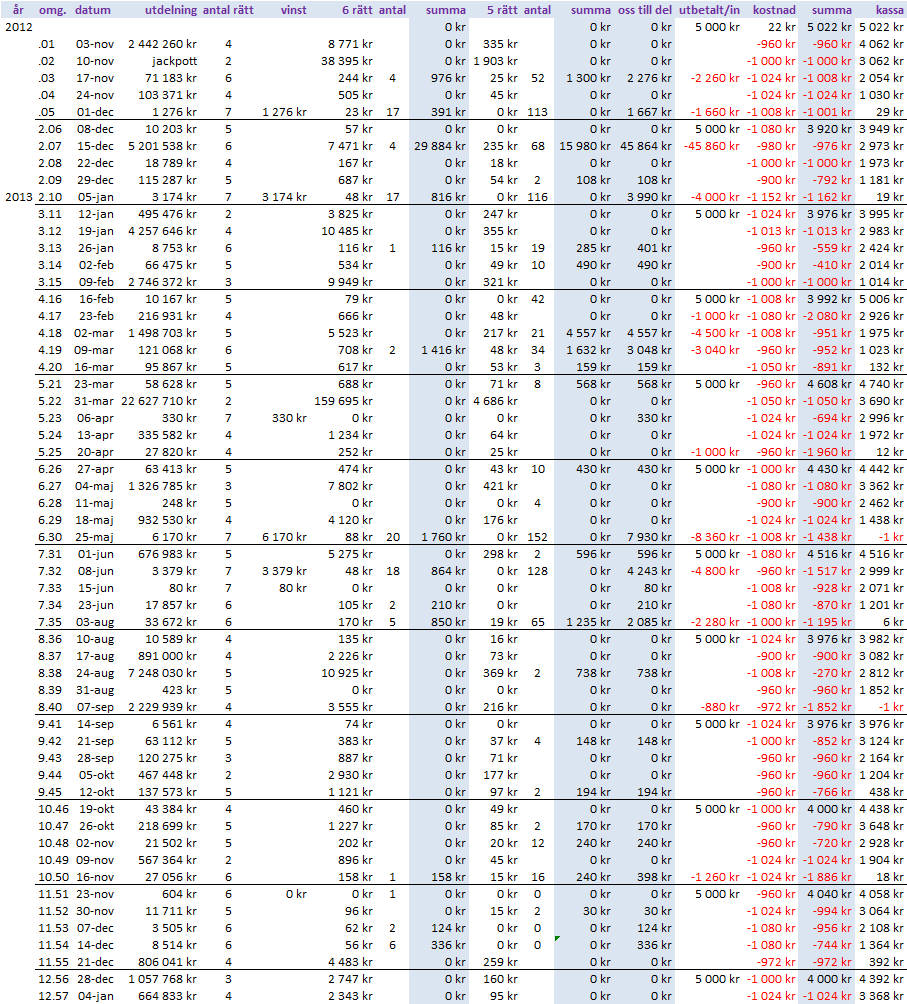 | år | omg. | datum | utdelning | antal rätt | vinst | 6 rätt | antal | summa | 5 rätt | antal | summa | oss till del | utbetalt/in | kostnad | summa | kassa |
|---|---|---|---|---|---|---|---|---|---|---|---|---|---|---|---|---|
| 2012 | | | | | | | | 0 kr | | | 0 kr | 0 kr | 5 000 kr | 22 kr | 5 022 kr | 5 022 kr |
| | .01 | 03-nov | 2 442 260 kr | 4 | | 8 771 kr | | 0 kr | 335 kr | | 0 kr | 0 kr | | -960 kr | -960 kr | 4 062 kr |
| | .02 | 10-nov | jackpott | 2 | | 38 395 kr | | 0 kr | 1 903 kr | | 0 kr | 0 kr | | -1 000 kr | -1 000 kr | 3 062 kr |
| | .03 | 17-nov | 71 183 kr | 6 | | 244 kr | 4 | 976 kr | 25 kr | 52 | 1 300 kr | 2 276 kr | -2 260 kr | -1 024 kr | -1 008 kr | 2 054 kr |
| | .04 | 24-nov | 103 371 kr | 4 | | 505 kr | | 0 kr | 45 kr | | 0 kr | 0 kr | | -1 024 kr | -1 024 kr | 1 030 kr |
| | .05 | 01-dec | 1 276 kr | 7 | 1 276 kr | 23 kr | 17 | 391 kr | 0 kr | 113 | 0 kr | 1 667 kr | -1 660 kr | -1 008 kr | -1 001 kr | 29 kr |
| | 2.06 | 08-dec | 10 203 kr | 5 | | 57 kr | | 0 kr | 0 kr | | 0 kr | 0 kr | 5 000 kr | -1 080 kr | 3 920 kr | 3 949 kr |
| | 2.07 | 15-dec | 5 201 538 kr | 6 | | 7 471 kr | 4 | 29 884 kr | 235 kr | 68 | 15 980 kr | 45 864 kr | -45 860 kr | -980 kr | -976 kr | 2 973 kr |
| | 2.08 | 22-dec | 18 789 kr | 4 | | 167 kr | | 0 kr | 18 kr | | 0 kr | 0 kr | | -1 000 kr | -1 000 kr | 1 973 kr |
| | 2.09 | 29-dec | 115 287 kr | 5 | | 687 kr | | 0 kr | 54 kr | 2 | 108 kr | 108 kr | | -900 kr | -792 kr | 1 181 kr |
| 2013 | 2.10 | 05-jan | 3 174 kr | 7 | 3 174 kr | 48 kr | 17 | 816 kr | 0 kr | 116 | 0 kr | 3 990 kr | -4 000 kr | -1 152 kr | -1 162 kr | 19 kr |
| | 3.11 | 12-jan | 495 476 kr | 2 | | 3 825 kr | | 0 kr | 247 kr | | 0 kr | 0 kr | 5 000 kr | -1 024 kr | 3 976 kr | 3 995 kr |
| | 3.12 | 19-jan | 4 257 646 kr | 4 | | 10 485 kr | | 0 kr | 355 kr | | 0 kr | 0 kr | | -1 013 kr | -1 013 kr | 2 983 kr |
| | 3.13 | 26-jan | 8 753 kr | 6 | | 116 kr | 1 | 116 kr | 15 kr | 19 | 285 kr | 401 kr | | -960 kr | -559 kr | 2 424 kr |
| | 3.14 | 02-feb | 66 475 kr | 5 | | 534 kr | | 0 kr | 49 kr | 10 | 490 kr | 490 kr | | -900 kr | -410 kr | 2 014 kr |
| | 3.15 | 09-feb | 2 746 372 kr | 3 | | 9 949 kr | | 0 kr | 321 kr | | 0 kr | 0 kr | | -1 000 kr | -1 000 kr | 1 014 kr |
| | 4.16 | 16-feb | 10 167 kr | 5 | | 79 kr | | 0 kr | 0 kr | 42 | 0 kr | 0 kr | 5 000 kr | -1 008 kr | 3 992 kr | 5 006 kr |
| | 4.17 | 23-feb | 216 931 kr | 4 | | 666 kr | | 0 kr | 48 kr | | 0 kr | 0 kr | -1 000 kr | -1 080 kr | -2 080 kr | 2 926 kr |
| | 4.18 | 02-mar | 1 498 703 kr | 5 | | 5 523 kr | | 0 kr | 217 kr | 21 | 4 557 kr | 4 557 kr | -4 500 kr | -1 008 kr | -951 kr | 1 975 kr |
| | 4.19 | 09-mar | 121 068 kr | 6 | | 708 kr | 2 | 1 416 kr | 48 kr | 34 | 1 632 kr | 3 048 kr | -3 040 kr | -960 kr | -952 kr | 1 023 kr |
| | 4.20 | 16-mar | 95 867 kr | 5 | | 617 kr | | 0 kr | 53 kr | 3 | 159 kr | 159 kr | | -1 050 kr | -891 kr | 132 kr |
| | 5.21 | 23-mar | 58 628 kr | 5 | | 688 kr | | 0 kr | 71 kr | 8 | 568 kr | 568 kr | 5 000 kr | -960 kr | 4 608 kr | 4 740 kr |
| | 5.22 | 31-mar | 22 627 710 kr | 2 | | 159 695 kr | | 0 kr | 4 686 kr | | 0 kr | 0 kr | | -1 050 kr | -1 050 kr | 3 690 kr |
| | 5.23 | 06-apr | 330 kr | 7 | 330 kr | 0 kr | | 0 kr | 0 kr | | 0 kr | 330 kr | | -1 024 kr | -694 kr | 2 996 kr |
| | 5.24 | 13-apr | 335 582 kr | 4 | | 1 234 kr | | 0 kr | 64 kr | | 0 kr | 0 kr | | -1 024 kr | -1 024 kr | 1 972 kr |
| | 5.25 | 20-apr | 27 820 kr | 4 | | 252 kr | | 0 kr | 25 kr | | 0 kr | 0 kr | -1 000 kr | -960 kr | -1 960 kr | 12 kr |
| | 6.26 | 27-apr | 63 413 kr | 5 | | 474 kr | | 0 kr | 43 kr | 10 | 430 kr | 430 kr | 5 000 kr | -1 000 kr | 4 430 kr | 4 442 kr |
| | 6.27 | 04-maj | 1 326 785 kr | 3 | | 7 802 kr | | 0 kr | 421 kr | | 0 kr | 0 kr | | -1 080 kr | -1 080 kr | 3 362 kr |
| | 6.28 | 11-maj | 248 kr | 5 | | 0 kr | | 0 kr | 0 kr | 4 | 0 kr | 0 kr | | -900 kr | -900 kr | 2 462 kr |
| | 6.29 | 18-maj | 932 530 kr | 4 | | 4 120 kr | | 0 kr | 176 kr | | 0 kr | 0 kr | | -1 024 kr | -1 024 kr | 1 438 kr |
| | 6.30 | 25-maj | 6 170 kr | 7 | 6 170 kr | 88 kr | 20 | 1 760 kr | 0 kr | 152 | 0 kr | 7 930 kr | -8 360 kr | -1 008 kr | -1 438 kr | -1 kr |
| | 7.31 | 01-jun | 676 983 kr | 5 | | 5 275 kr | | 0 kr | 298 kr | 2 | 596 kr | 596 kr | 5 000 kr | -1 080 kr | 4 516 kr | 4 516 kr |
| | 7.32 | 08-jun | 3 379 kr | 7 | 3 379 kr | 48 kr | 18 | 864 kr | 0 kr | 128 | 0 kr | 4 243 kr | -4 800 kr | -960 kr | -1 517 kr | 2 999 kr |
| | 7.33 | 15-jun | 80 kr | 7 | 80 kr | 0 kr | | 0 kr | 0 kr | | 0 kr | 80 kr | | -1 008 kr | -928 kr | 2 071 kr |
| | 7.34 | 23-jun | 17 857 kr | 6 | | 105 kr | 2 | 210 kr | 0 kr | | 0 kr | 210 kr | | -1 080 kr | -870 kr | 1 201 kr |
| | 7.35 | 03-aug | 33 672 kr | 6 | | 170 kr | 5 | 850 kr | 19 kr | 65 | 1 235 kr | 2 085 kr | -2 280 kr | -1 000 kr | -1 195 kr | 6 kr |
| | 8.36 | 10-aug | 10 589 kr | 4 | | 135 kr | | 0 kr | 16 kr | | 0 kr | 0 kr | 5 000 kr | -1 024 kr | 3 976 kr | 3 982 kr |
| | 8.37 | 17-aug | 891 000 kr | 4 | | 2 226 kr | | 0 kr | 73 kr | | 0 kr | 0 kr | | -900 kr | -900 kr | 3 082 kr |
| | 8.38 | 24-aug | 7 248 030 kr | 5 | | 10 925 kr | | 0 kr | 369 kr | 2 | 738 kr | 738 kr | | -1 008 kr | -270 kr | 2 812 kr |
| | 8.39 | 31-aug | 423 kr | 5 | | 0 kr | | 0 kr | 0 kr | | 0 kr | 0 kr | | -960 kr | -960 kr | 1 852 kr |
| | 8.40 | 07-sep | 2 229 939 kr | 4 | | 3 555 kr | | 0 kr | 216 kr | | 0 kr | 0 kr | -880 kr | -972 kr | -1 852 kr | -1 kr |
| | 9.41 | 14-sep | 6 561 kr | 4 | | 74 kr | | 0 kr | 0 kr | | 0 kr | 0 kr | 5 000 kr | -1 024 kr | 3 976 kr | 3 976 kr |
| | 9.42 | 21-sep | 63 112 kr | 5 | | 383 kr | | 0 kr | 37 kr | 4 | 148 kr | 148 kr | | -1 000 kr | -852 kr | 3 124 kr |
| | 9.43 | 28-sep | 120 275 kr | 3 | | 887 kr | | 0 kr | 71 kr | | 0 kr | 0 kr | | -960 kr | -960 kr | 2 164 kr |
| | 9.44 | 05-okt | 467 448 kr | 2 | | 2 930 kr | | 0 kr | 177 kr | | 0 kr | 0 kr | | -960 kr | -960 kr | 1 204 kr |
| | 9.45 | 12-okt | 137 573 kr | 5 | | 1 121 kr | | 0 kr | 97 kr | 2 | 194 kr | 194 kr | | -960 kr | -766 kr | 438 kr |
| | 10.46 | 19-okt | 43 384 kr | 4 | | 460 kr | | 0 kr | 49 kr | | 0 kr | 0 kr | 5 000 kr | -1 000 kr | 4 000 kr | 4 438 kr |
| | 10.47 | 26-okt | 218 699 kr | 5 | | 1 227 kr | | 0 kr | 85 kr | 2 | 170 kr | 170 kr | | -960 kr | -790 kr | 3 648 kr |
| | 10.48 | 02-nov | 21 502 kr | 5 | | 202 kr | | 0 kr | 20 kr | 12 | 240 kr | 240 kr | | -960 kr | -720 kr | 2 928 kr |
| | 10.49 | 09-nov | 567 364 kr | 2 | | 896 kr | | 0 kr | 45 kr | | 0 kr | 0 kr | | -1 024 kr | -1 024 kr | 1 904 kr |
| | 10.50 | 16-nov | 27 056 kr | 6 | | 158 kr | 1 | 158 kr | 15 kr | 16 | 240 kr | 398 kr | -1 260 kr | -1 024 kr | -1 886 kr | 18 kr |
| | 11.51 | 23-nov | 604 kr | 6 | 0 kr | 0 kr | 1 | 0 kr | 0 kr | 0 | 0 kr | 0 kr | 5 000 kr | -960 kr | 4 040 kr | 4 058 kr |
| | 11.52 | 30-nov | 11 711 kr | 5 | | 96 kr | | 0 kr | 15 kr | 2 | 30 kr | 30 kr | | -1 024 kr | -994 kr | 3 064 kr |
| | 11.53 | 07-dec | 3 505 kr | 6 | | 62 kr | 2 | 124 kr | 0 kr | 0 | 0 kr | 124 kr | | -1 080 kr | -956 kr | 2 108 kr |
| | 11.54 | 14-dec | 8 514 kr | 6 | | 56 kr | 6 | 336 kr | 0 kr | 0 | 0 kr | 336 kr | | -1 080 kr | -744 kr | 1 364 kr |
| | 11.55 | 21-dec | 806 041 kr | 4 | | 4 483 kr | | 0 kr | 259 kr | | 0 kr | 0 kr | | -972 kr | -972 kr | 392 kr |
| | 12.56 | 28-dec | 1 057 768 kr | 3 | | 2 747 kr | | 0 kr | 160 kr | | 0 kr | 0 kr | 5 000 kr | -1 000 kr | 4 000 kr | 4 392 kr |
| | 12.57 | 04-jan | 664 833 kr | 4 | | 2 343 kr | | 0 kr | 95 kr | | 0 kr | 0 kr | | -1 024 kr | -1 024 kr | 3 368 kr |